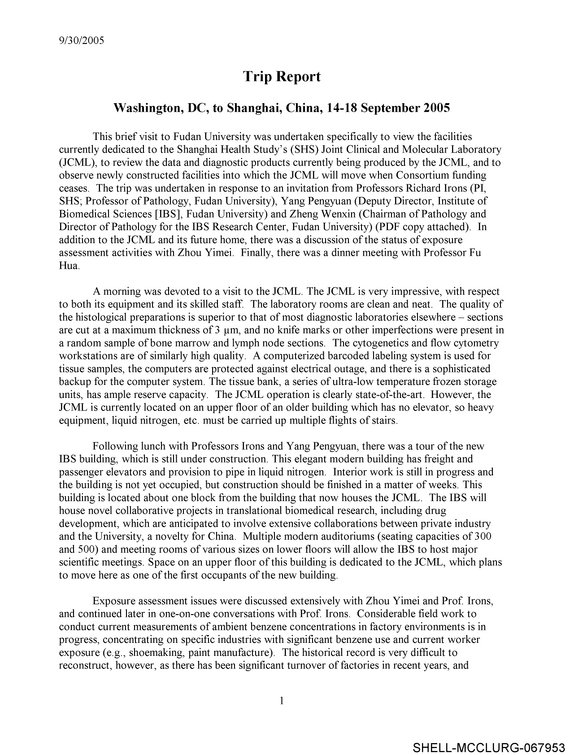 9/30/2005

Trip Report

Washington, DC, to Shanghai, China, 14-18 September 2005

This brief visit to Fudan University was undertaken specifically to view the facilities currently dedicated to the Shanghai Health Study's (SHS) Joint Clinical and Molecular Laboratory (JCML), to review the data and diagnostic products currently being produced by the JCML, and to observe newly constructed facilities into which the JCML will move when Consortium funding ceases. The trip was undertaken in response to an invitation from Professors Richard Irons (PI, SHS; Professor of Pathology, Fudan University), Yang Pengyuan (Deputy Director, Institute of Biomedical Sciences [IBS], Fudan University) and Zheng Wenxin (Chairman of Pathology and Director of Pathology for the IBS Research Center, Fudan University) (PDF copy attached). In addition to the JCML and its future home, there was a discussion of the status of exposure assessment activities with Zhou Yimei. Finally, there was a dinner meeting with Professor Fu Hua.

A morning was devoted to a visit to the JCML. The JCML is very impressive, with respect to both its equipment and its skilled staff. The laboratory rooms are clean and neat. The quality of the histological preparations is superior to that of most diagnostic laboratories elsewhere – sections are cut at a maximum thickness of 3 μm, and no knife marks or other imperfections were present in a random sample of bone marrow and lymph node sections. The cytogenetics and flow cytometry workstations are of similarly high quality. A computerized barcoded labeling system is used for tissue samples, the computers are protected against electrical outage, and there is a sophisticated backup for the computer system. The tissue bank, a series of ultra-low temperature frozen storage units, has ample reserve capacity. The JCML operation is clearly state-of-the-art. However, the JCML is currently located on an upper floor of an older building which has no elevator, so heavy equipment, liquid nitrogen, etc. must be carried up multiple flights of stairs.

Following lunch with Professors Irons and Yang Pengyuan, there was a tour of the new IBS building, which is still under construction. This elegant modern building has freight and passenger elevators and provision to pipe in liquid nitrogen. Interior work is still in progress and the building is not yet occupied, but construction should be finished in a matter of weeks. This building is located about one block from the building that now houses the JCML. The IBS will house novel collaborative projects in translational biomedical research, including drug development, which are anticipated to involve extensive collaborations between private industry and the University, a novelty for China. Multiple modern auditoriums (seating capacities of 300 and 500) and meeting rooms of various sizes on lower floors will allow the IBS to host major scientific meetings. Space on an upper floor of this building is dedicated to the JCML, which plans to move here as one of the first occupants of the new building.

Exposure assessment issues were discussed extensively with Zhou Yimei and Prof. Irons, and continued later in one-on-one conversations with Prof. Irons. Considerable field work to conduct current measurements of ambient benzene concentrations in factory environments is in progress, concentrating on specific industries with significant benzene use and current worker exposure (e.g., shoemaking, paint manufacture). The historical record is very difficult to reconstruct, however, as there has been significant turnover of factories in recent years, and

1

SHELL-MCCLURG-067953